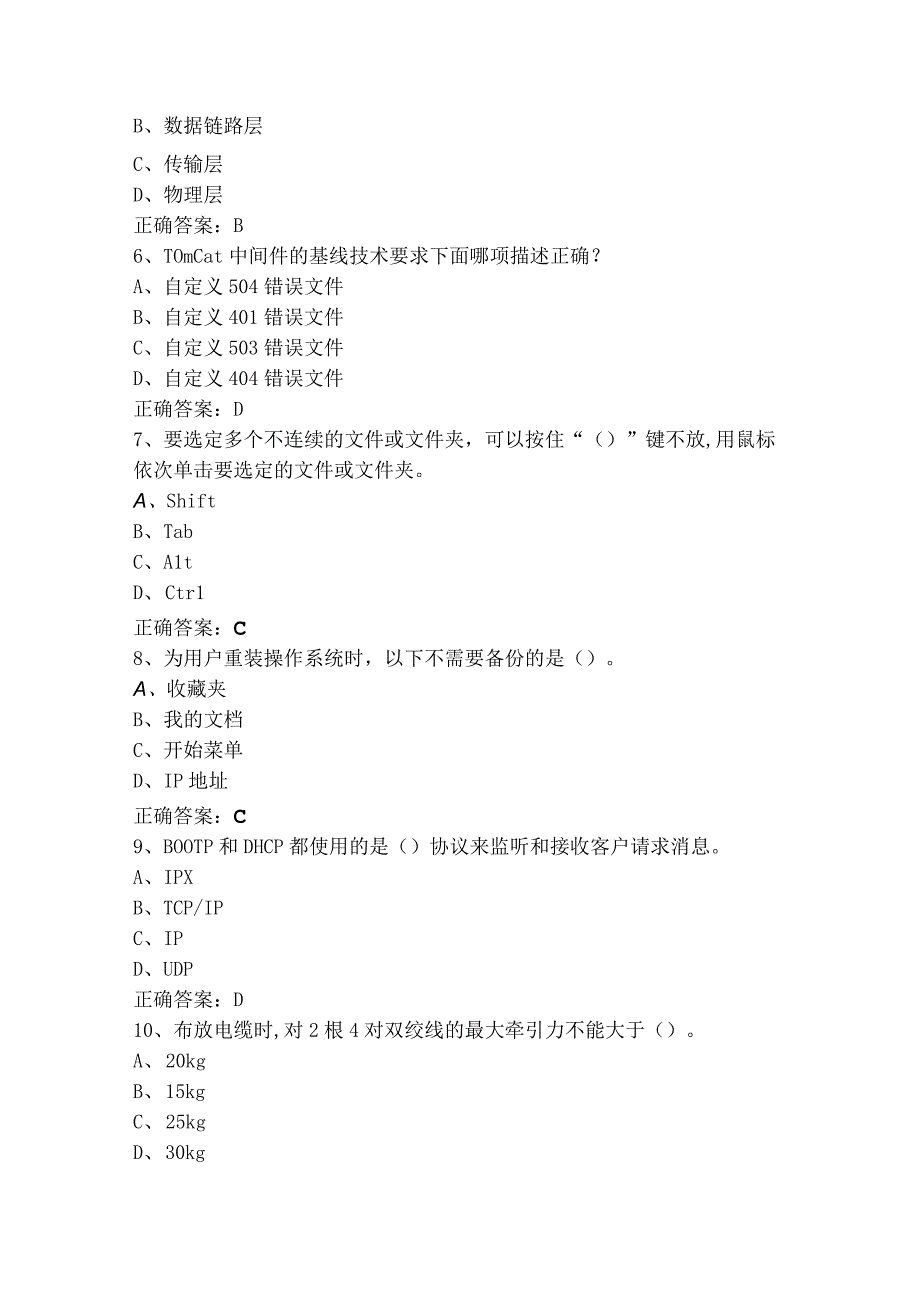 B、数据链路层
C、传输层
D、物理层
正确答案：B
6、TOmCat 中间件的基线技术要求下面哪项描述正确？
A、自定义 504 错误文件
B、自定义 401 错误文件
C、自定义 503 错误文件
D、自定义 404 错误文件
正确答案：D
7、要选定多个不连续的文件或文件夹，可以按住“（）”键不放,用鼠标依次单击要选定的文件或文件夹。
A、Shift
B、Tab
C、A1t
D、Ctr1
正确答案：C
8、为用户重装操作系统时，以下不需要备份的是（）。
A、收藏夹
B、我的文档
C、开始菜单
D、IP 地址
正确答案：C
9、BOOTP 和 DHCP 都使用的是（）协议来监听和接收客户请求消息。
A、IPX
B、TCP/IP
C、IP
D、UDP
正确答案：D
10、布放电缆时,对 2 根 4 对双绞线的最大牵引力不能大于（）。
A、20kg
B、15kg
C、25kg
D、30kg